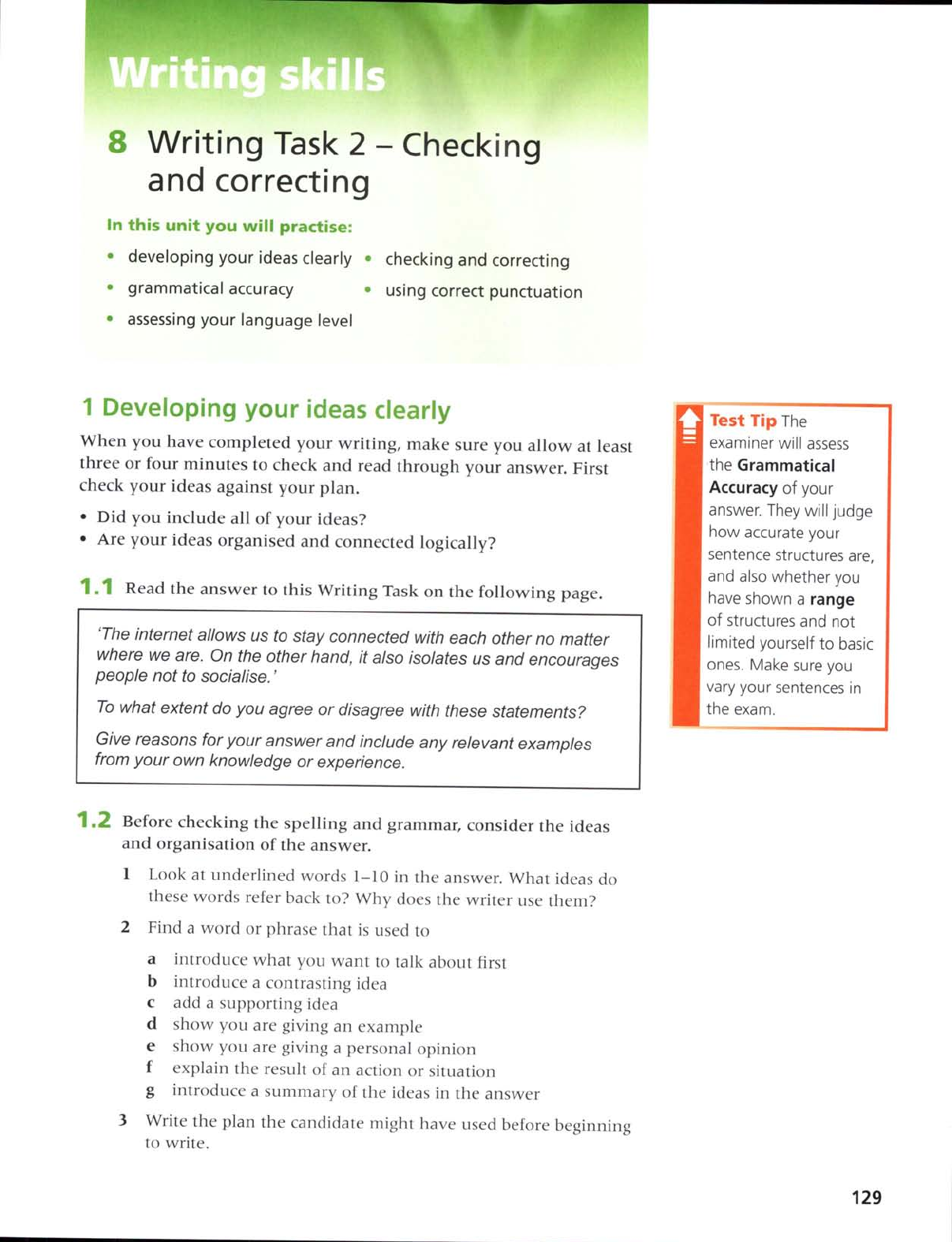 Writing skills

8 Writing Task 2 – Checking and correcting

In this unit you will practise:

• developing your ideas clearly
• grammatical accuracy
• assessing your language level
• checking and correcting
• using correct punctuation

1 Developing your ideas clearly

When you have completed your writing, make sure you allow at least three or four minutes to check and read through your answer. First check your ideas against your plan.

• Did you include all of your ideas?
• Are your ideas organised and connected logically?

1.1 Read the answer to this Writing Task on the following page.

'The internet allows us to stay connected with each other no matter where we are. On the other hand, it also isolates us and encourages people not to socialise.'

To what extent do you agree or disagree with these statements?

Give reasons for your answer and include any relevant examples from your own knowledge or experience.

1.2 Before checking the spelling and grammar, consider the ideas and organisation of the answer.

1 Look at underlined words 1–10 in the answer. What ideas do these words refer back to? Why does the writer use them?

2 Find a word or phrase that is used to

a introduce what you want to talk about first
b introduce a contrasting idea
c add a supporting idea
d show you are giving an example
e show you are giving a personal opinion
f explain the result of an action or situation
g introduce a summary of the ideas in the answer

3 Write the plan the candidate might have used before beginning to write.

Test Tip The examiner will assess the Grammatical Accuracy of your answer. They will judge how accurate your sentence structures are, and also whether you have shown a range of structures and not limited yourself to basic ones. Make sure you vary your sentences in the exam.

129